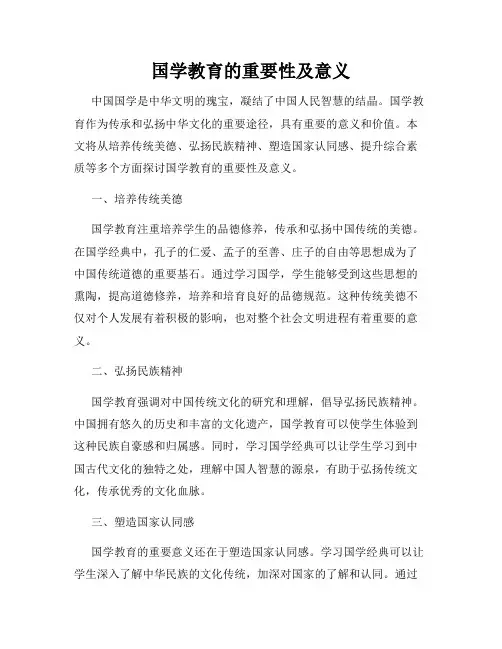 国学教育的重要性及意义

中国国学是中华文明的瑰宝，凝结了中国人民智慧的结晶。国学教育作为传承和弘扬中华文化的重要途径，具有重要的意义和价值。本文将从培养传统美德、弘扬民族精神、塑造国家认同感、提升综合素质等多个方面探讨国学教育的重要性及意义。

一、培养传统美德

国学教育注重培养学生的品德修养，传承和弘扬中国传统的美德。在国学经典中，孔子的仁爱、孟子的至善、庄子的自由等思想成为了中国传统道德的重要基石。通过学习国学，学生能够受到这些思想的熏陶，提高道德修养，培养和培育良好的品德规范。这种传统美德不仅对个人发展有着积极的影响，也对整个社会文明进程有着重要的意义。

二、弘扬民族精神

国学教育强调对中国传统文化的研究和理解，倡导弘扬民族精神。中国拥有悠久的历史和丰富的文化遗产，国学教育可以使学生体验到这种民族自豪感和归属感。同时，学习国学经典可以让学生学习到中国古代文化的独特之处，理解中国人智慧的源泉，有助于弘扬传统文化，传承优秀的文化血脉。

三、塑造国家认同感

国学教育的重要意义还在于塑造国家认同感。学习国学经典可以让学生深入了解中华民族的文化传统，加深对国家的了解和认同。通过